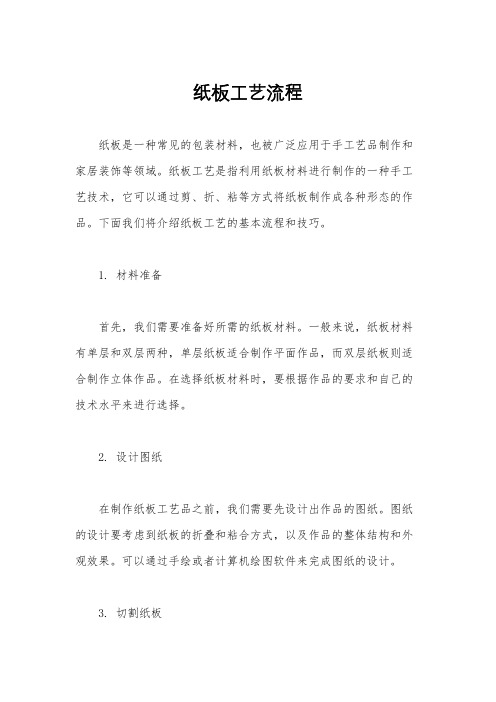 纸板工艺流程

纸板是一种常见的包装材料，也被广泛应用于手工艺品制作和家居装饰等领域。纸板工艺是指利用纸板材料进行制作的一种手工艺技术，它可以通过剪、折、粘等方式将纸板制作成各种形态的作品。下面我们将介绍纸板工艺的基本流程和技巧。

1. 材料准备

首先，我们需要准备好所需的纸板材料。一般来说，纸板材料有单层和双层两种，单层纸板适合制作平面作品，而双层纸板则适合制作立体作品。在选择纸板材料时，要根据作品的要求和自己的技术水平来进行选择。

2. 设计图纸

在制作纸板工艺品之前，我们需要先设计出作品的图纸。图纸的设计要考虑到纸板的折叠和粘合方式，以及作品的整体结构和外观效果。可以通过手绘或者计算机绘图软件来完成图纸的设计。

3. 切割纸板